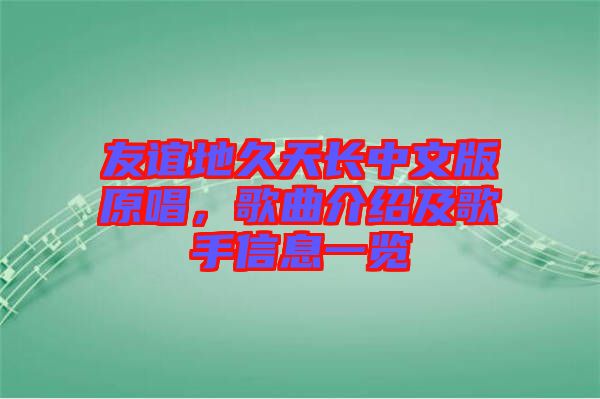 友谊地久天长中文版原唱，歌曲介绍及歌手信息一览